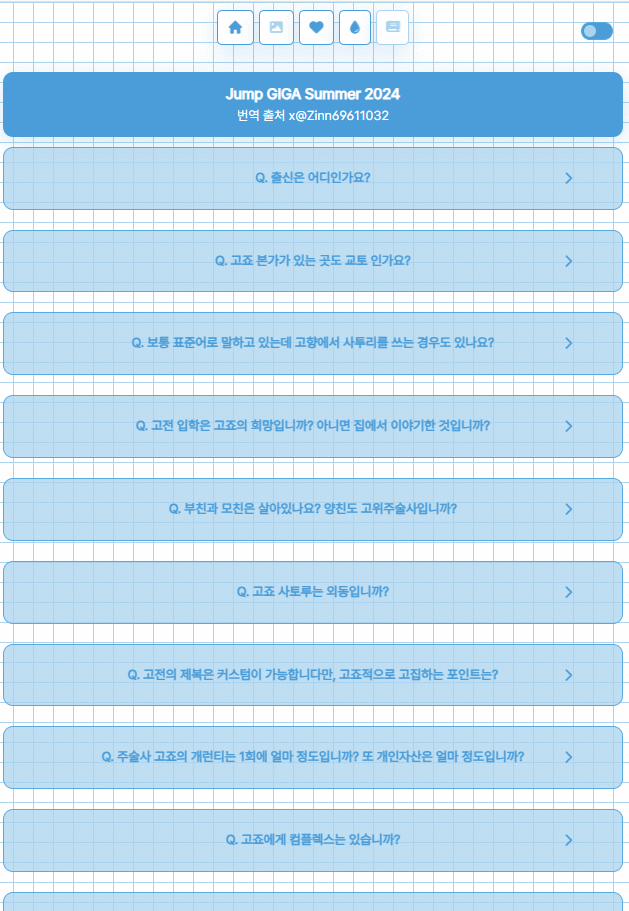 Jump GIGA Summer 2024
번역 출처 x@Zinn69611032

Q. 출신은 어디인가요?

Q. 고죠 본가가 있는 곳도 교토 인가요?

Q. 보통 표준어로 말하고 있는데 고향에서 사투리를 쓰는 경우도 있나요?

Q. 고전 입학은 고죠의 희망입니까? 아니면 집에서 이야기한 것입니까?

Q. 부친과 모친은 살아있나요? 양친도 고위주술사입니까?

Q. 고죠 사토루는 외동입니까?

Q. 고전의 제복은 커스텀이 가능합니다만, 고죠적으로 고집하는 포인트는?

Q. 주술사 고죠의 개런티는 1회에 얼마 정도입니까? 또 개인자산은 얼마 정도입니까?

Q. 고죠에게 컴플렉스는 있습니까?